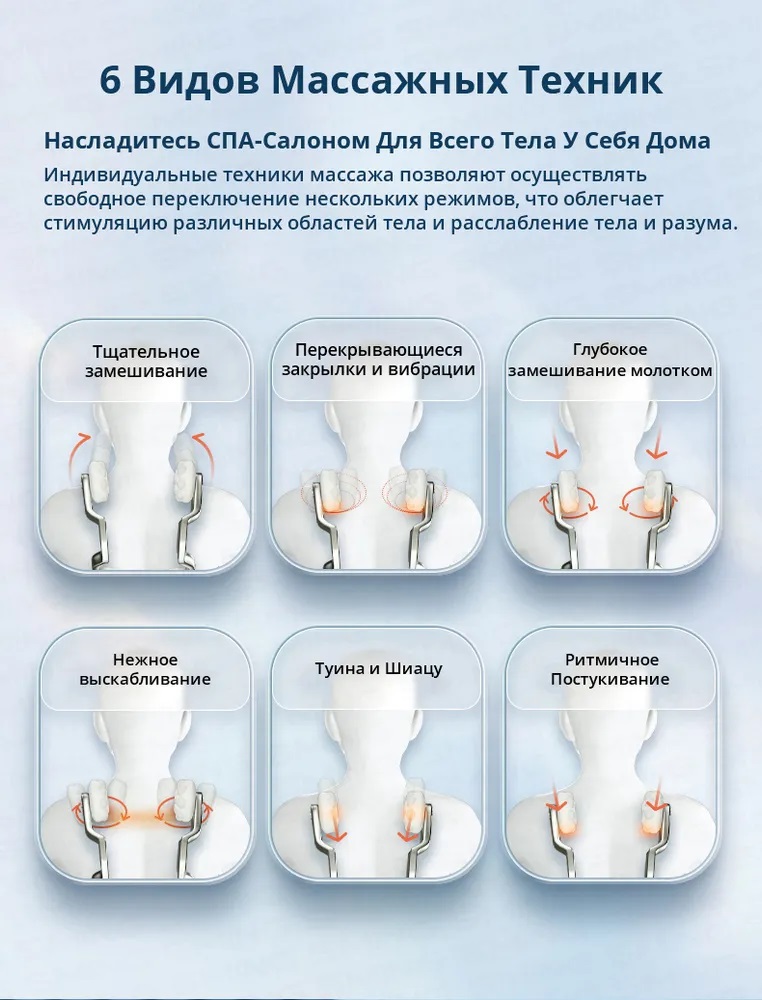 6 Видов Массажных Техник

Насладитесь СПА-Салоном Для Всего Тела У Себя Дома

Индивидуальные техники массажа позволяют осуществлять свободное переключение нескольких режимов, что облегчает стимуляцию различных областей тела и расслабление тела и разума.

Тщательное замешивание

Перекрывающиеся закрылки и вибрации

Глубокое замешивание молотком

Нежное выскабливание

Туина и Шиацу

Ритмичное Постукивание